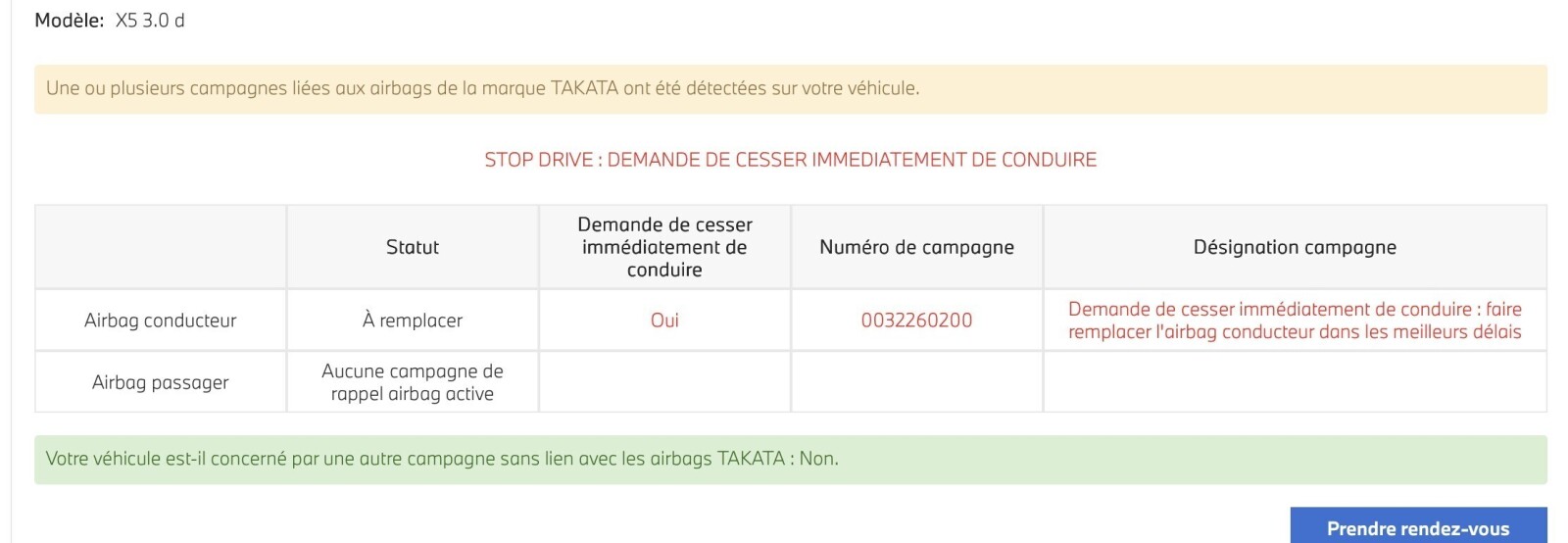 Modèle: X5 3.0 d

Une ou plusieurs campagnes liées aux airbags de la marque TAKATA ont été détectées sur votre véhicule.

STOP DRIVE : DEMANDE DE CESSER IMMEDIATEMENT DE CONDUIRE

| | Statut | Demande de cesser immédiatement de conduire | Numéro de campagne | Désignation campagne |
|---|---|---|---|---|
| Airbag conducteur | À remplacer | Oui | 0032260200 | Demande de cesser immédiatement de conduire : faire remplacer l'airbag conducteur dans les meilleurs délais |
| Airbag passager | Aucune campagne de rappel airbag active | | | |

Votre véhicule est-il concerné par une autre campagne sans lien avec les airbags TAKATA : Non.

Prendre rendez-vous